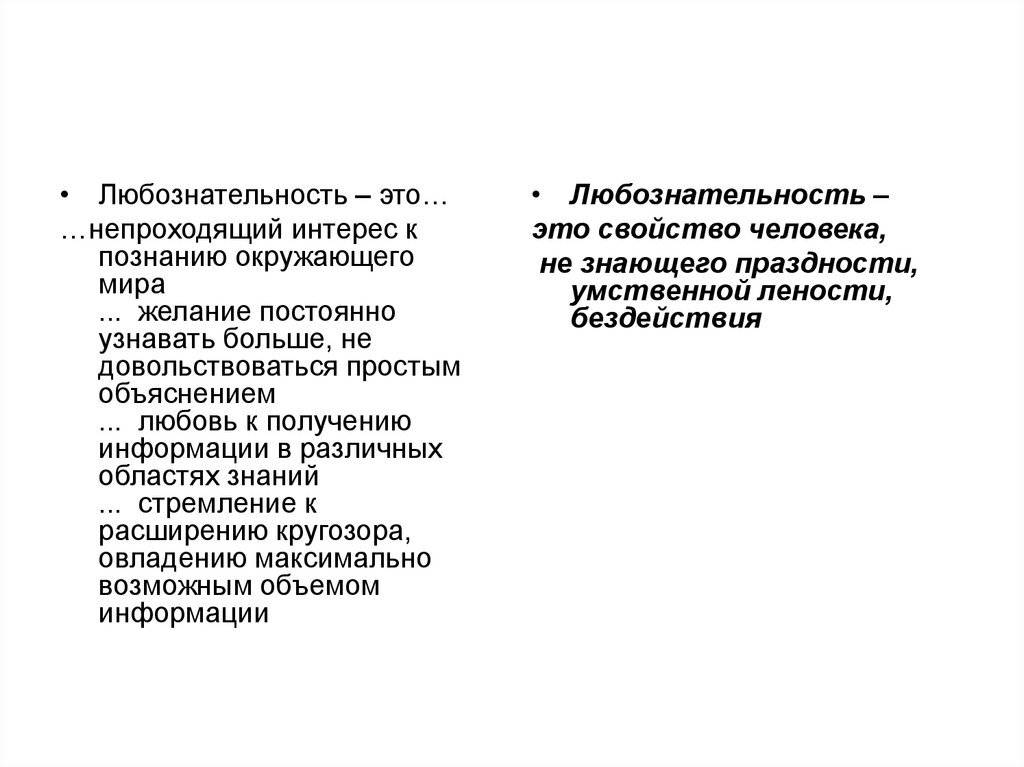 • Любознательность – это…

…непроходящий интерес к познанию окружающего мира
... желание постоянно узнавать больше, не довольствоваться простым объяснением
... любовь к получению информации в различных областях знаний
... стремление к расширению кругозора, овладению максимально возможным объемом информации

• Любознательность –
это свойство человека,
не знающего праздности, умственной лености, бездействия